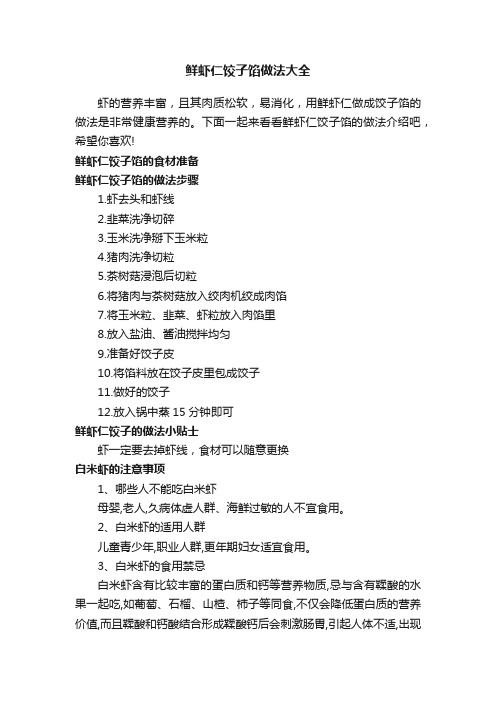 鲜虾仁饺子馅做法大全

虾的营养丰富，且其肉质松软，易消化，用鲜虾仁做成饺子馅的做法是非常健康营养的。下面一起来看看鲜虾仁饺子馅的做法介绍吧，希望你喜欢!

鲜虾仁饺子馅的食材准备

鲜虾仁饺子馅的做法步骤

1.虾去头和虾线

2.韭菜洗净切碎

3.玉米洗净掰下玉米粒

4.猪肉洗净切粒

5.茶树菇浸泡后切粒

6.将猪肉与茶树菇放入绞肉机绞成肉馅

7.将玉米粒、韭菜、虾粒放入肉馅里

8.放入盐油、酱油搅拌均匀

9.准备好饺子皮

10.将馅料放在饺子皮里包成饺子

11.做好的饺子

12.放入锅中蒸 15 分钟即可

鲜虾仁饺子的做法小贴士

虾一定要去掉虾线，食材可以随意更换

白米虾的注意事项

1、哪些人不能吃白米虾

母婴,老人,久病体虚人群、海鲜过敏的人不宜食用。

2、白米虾的适用人群

儿童青少年,职业人群,更年期妇女适宜食用。

3、白米虾的食用禁忌

白米虾含有比较丰富的蛋白质和钙等营养物质,忌与含有鞣酸的水果一起吃,如葡萄、石榴、山楂、柿子等同食,不仅会降低蛋白质的营养价值,而且鞣酸和钙酸结合形成鞣酸钙后会刺激肠胃,引起人体不适,出现